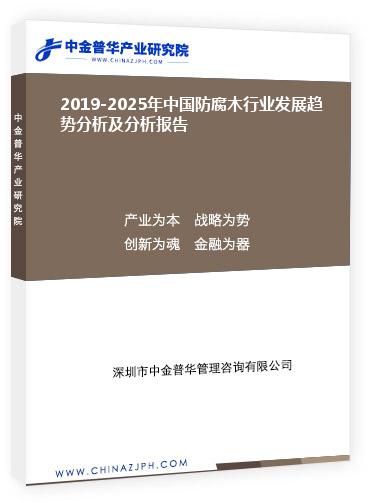 中金普华产业研究院
WWW.CHINAZJPH.COM

中金普华产业研究院

2019-2025年中国防腐木行业发展趋势分析及分析报告

产业为本　战略为势
创新为魂　金融为器

深圳市中金普华管理咨询有限公司

WWW.CHINAZJPH.COM